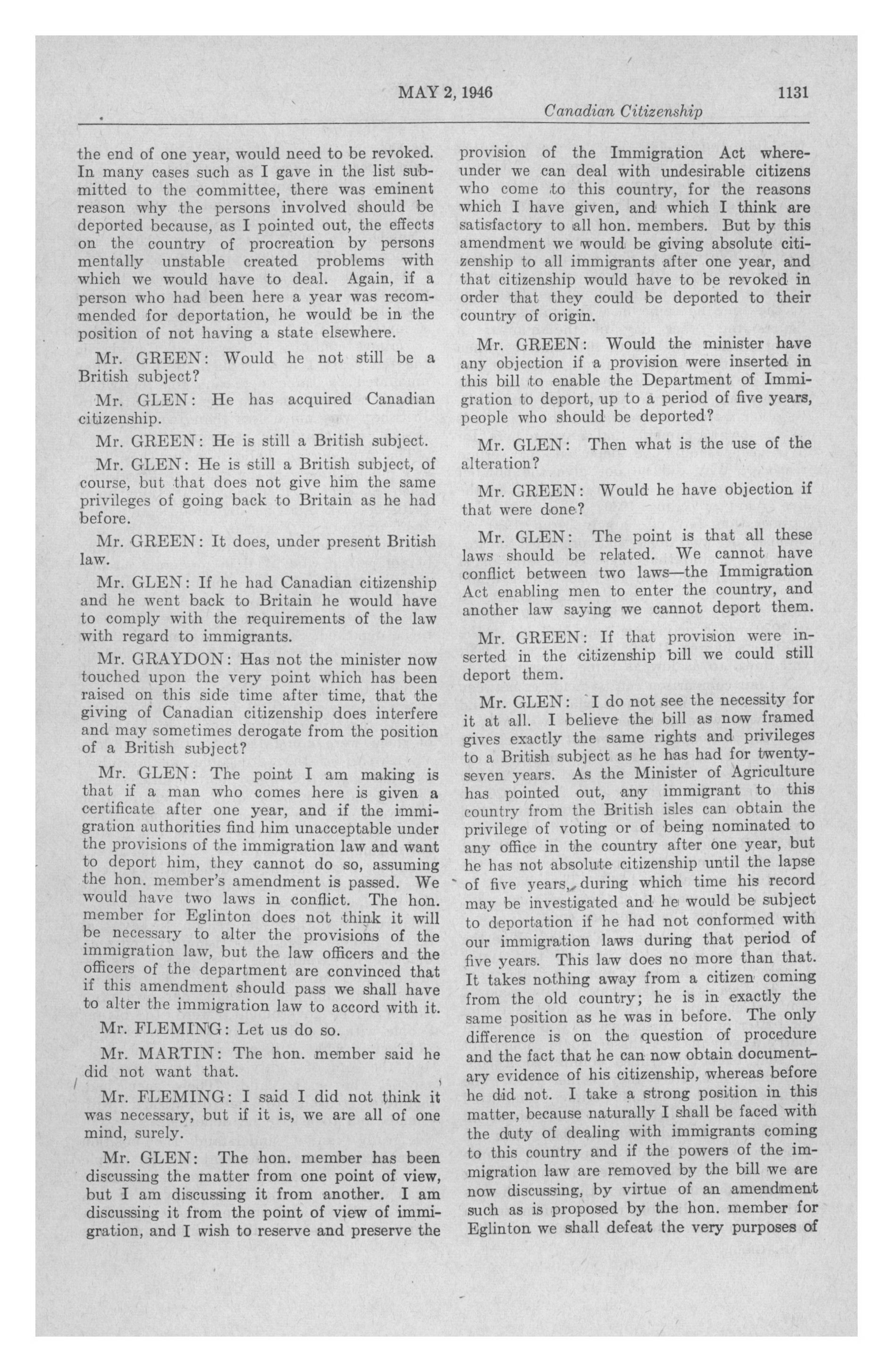 MAY 2, 1946 1131

Canadian Citizenship

the end of one year, would need to be revoked. In many cases such as I gave in the list submitted to the committee, there was eminent reason why the persons involved should be deported because, as I pointed out, the effects on the country of procreation by persons mentally unstable created problems with which we would have to deal. Again, if a person who had been here a year was recommended for deportation, he would be in the position of not having a state elsewhere.

Mr. GREEN: Would he not still be a British subject?

Mr. GLEN: He has acquired Canadian citizenship.

Mr. GREEN: He is still a British subject.

Mr. GLEN: He is still a British subject, of course, but that does not give him the same privileges of going back to Britain as he had before.

Mr. GREEN: It does, under present British law.

Mr. GLEN: If he had Canadian citizenship and he went back to Britain he would have to comply with the requirements of the law with regard to immigrants.

Mr. GRAYDON: Has not the minister now touched upon the very point which has been raised on this side time after time, that the giving of Canadian citizenship does interfere and may sometimes derogate from the position of a British subject?

Mr. GLEN: The point I am making is that if a man who comes here is given a certificate after one year, and if the immigration authorities find him unacceptable under the provisions of the immigration law and want to deport him, they cannot do so, assuming the hon. member's amendment is passed. We would have two laws in conflict. The hon. member for Eglinton does not think it will be necessary to alter the provisions of the immigration law, but the law officers and the officers of the department are convinced that if this amendment should pass we shall have to alter the immigration law to accord with it.

Mr. FLEMING: Let us do so.

Mr. MARTIN: The hon. member said he did not want that.

Mr. FLEMING: I said I did not think it was necessary, but if it is, we are all of one mind, surely.

Mr. GLEN: The hon. member has been discussing the matter from one point of view, but I am discussing it from another. I am discussing it from the point of view of immigration, and I wish to reserve and preserve the provision of the Immigration Act whereunder we can deal with undesirable citizens who come to this country, for the reasons which I have given, and which I think are satisfactory to all hon. members. But by this amendment we would be giving absolute citizenship to all immigrants after one year, and that citizenship would have to be revoked in order that they could be deported to their country of origin.

Mr. GREEN: Would the minister have any objection if a provision were inserted in this bill to enable the Department of Immigration to deport, up to a period of five years, people who should be deported?

Mr. GLEN: Then what is the use of the alteration?

Mr. GREEN: Would he have objection if that were done?

Mr. GLEN: The point is that all these laws should be related. We cannot have conflict between two laws—the Immigration Act enabling men to enter the country, and another law saying we cannot deport them.

Mr. GREEN: If that provision were inserted in the citizenship bill we could still deport them.

Mr. GLEN: I do not see the necessity for it at all. I believe the bill as now framed gives exactly the same rights and privileges to a British subject as he has had for twenty-seven years. As the Minister of Agriculture has pointed out, any immigrant to this country from the British isles can obtain the privilege of voting or of being nominated to any office in the country after one year, but he has not absolute citizenship until the lapse of five years, during which time his record may be investigated and he would be subject to deportation if he had not conformed with our immigration laws during that period of five years. This law does no more than that. It takes nothing away from a citizen coming from the old country; he is in exactly the same position as he was in before. The only difference is on the question of procedure and the fact that he can now obtain documentary evidence of his citizenship, whereas before he did not. I take a strong position in this matter, because naturally I shall be faced with the duty of dealing with immigrants coming to this country and if the powers of the immigration law are removed by the bill we are now discussing, by virtue of an amendment such as is proposed by the hon. member for Eglinton we shall defeat the very purposes of